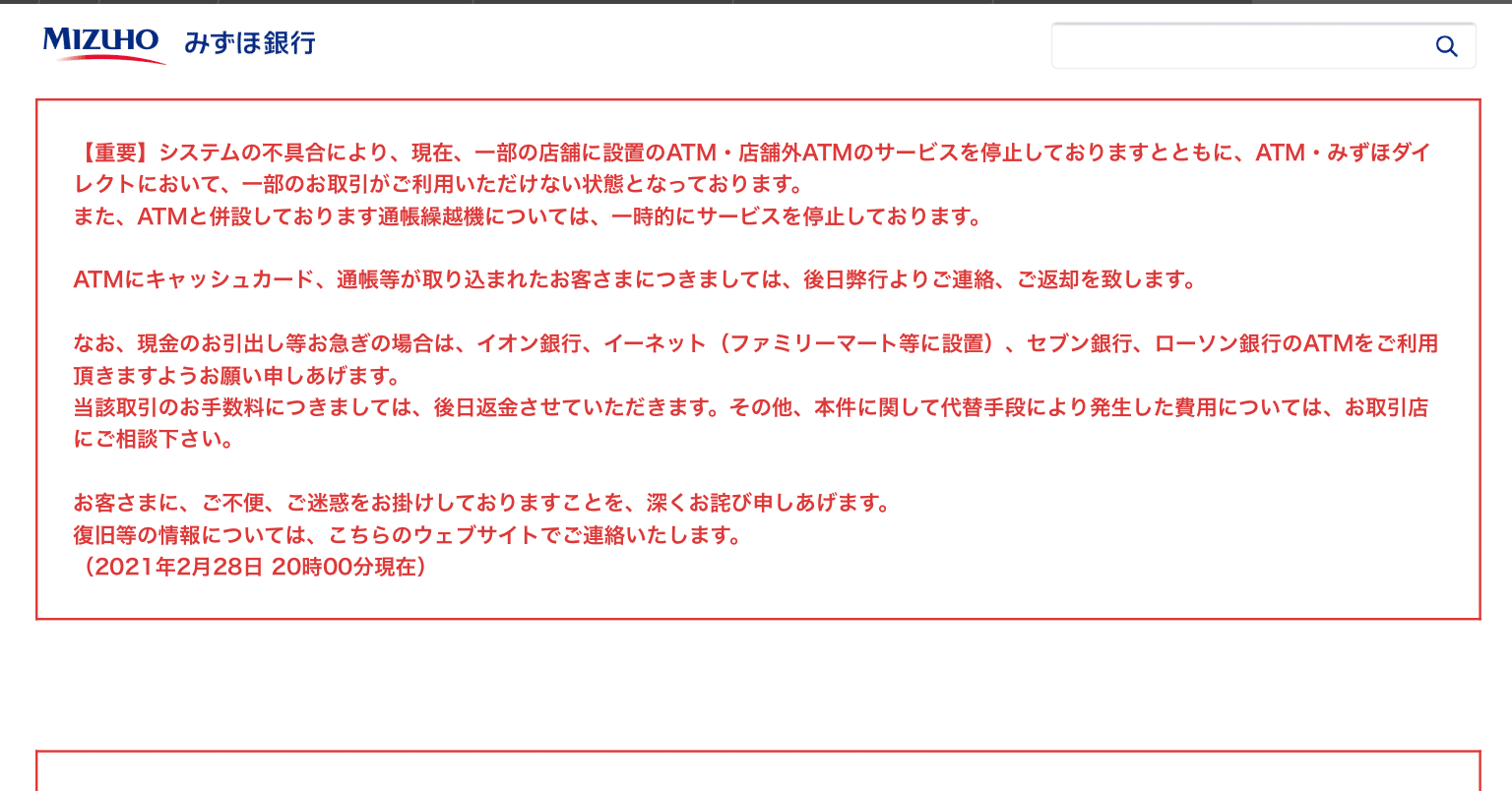 MIZUHO みずほ銀行

【重要】システムの不具合により、現在、一部の店舗に設置のATM・店舗外ATMのサービスを停止しておりますとともに、ATM・みずほダイレクトにおいて、一部のお取引がご利用いただけない状態となっております。
また、ATMと併設しております通帳繰越機については、一時的にサービスを停止しております。

ATMにキャッシュカード、通帳等が取り込まれたお客さまにつきましては、後日弊行よりご連絡、ご返却を致します。

なお、現金のお引出し等お急ぎの場合は、イオン銀行、イーネット（ファミリーマート等に設置）、セブン銀行、ローソン銀行のATMをご利用頂きますようお願い申しあげます。
当該取引のお手数料につきましては、後日返金させていただきます。その他、本件に関して代替手段により発生した費用については、お取引店にご相談下さい。

お客さまに、ご不便、ご迷惑をお掛けしておりますことを、深くお詫び申しあげます。
復旧等の情報については、こちらのウェブサイトでご連絡いたします。
（2021年2月28日 20時00分現在）